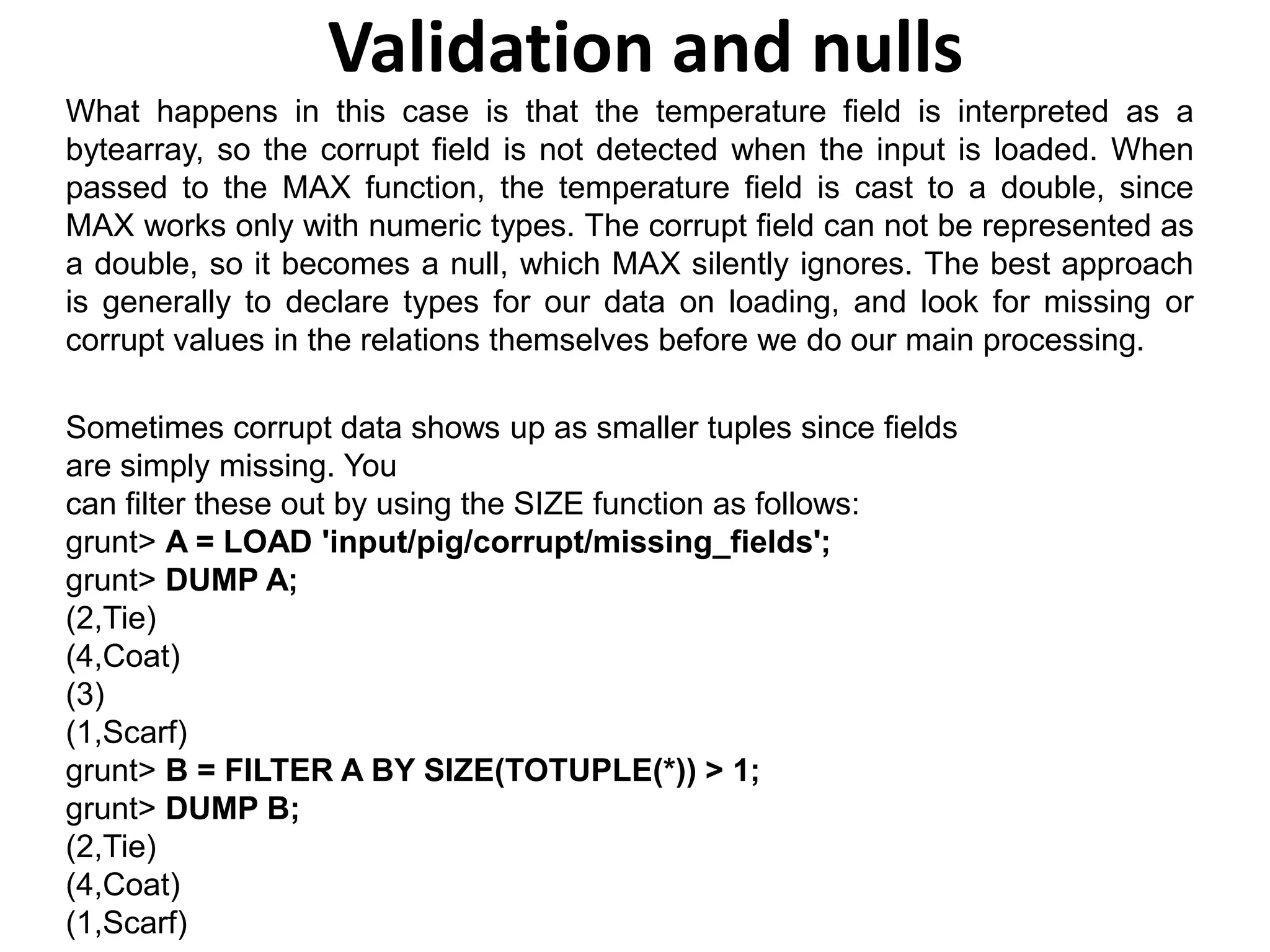 Validation and nulls

What happens in this case is that the temperature field is interpreted as a bytearray, so the corrupt field is not detected when the input is loaded. When passed to the MAX function, the temperature field is cast to a double, since MAX works only with numeric types. The corrupt field can not be represented as a double, so it becomes a null, which MAX silently ignores. The best approach is generally to declare types for our data on loading, and look for missing or corrupt values in the relations themselves before we do our main processing.

Sometimes corrupt data shows up as smaller tuples since fields
are simply missing. You
can filter these out by using the SIZE function as follows:
grunt> A = LOAD 'input/pig/corrupt/missing_fields';
grunt> DUMP A;
(2,Tie)
(4,Coat)
(3)
(1,Scarf)
grunt> B = FILTER A BY SIZE(TOTUPLE(*)) > 1;
grunt> DUMP B;
(2,Tie)
(4,Coat)
(1,Scarf)